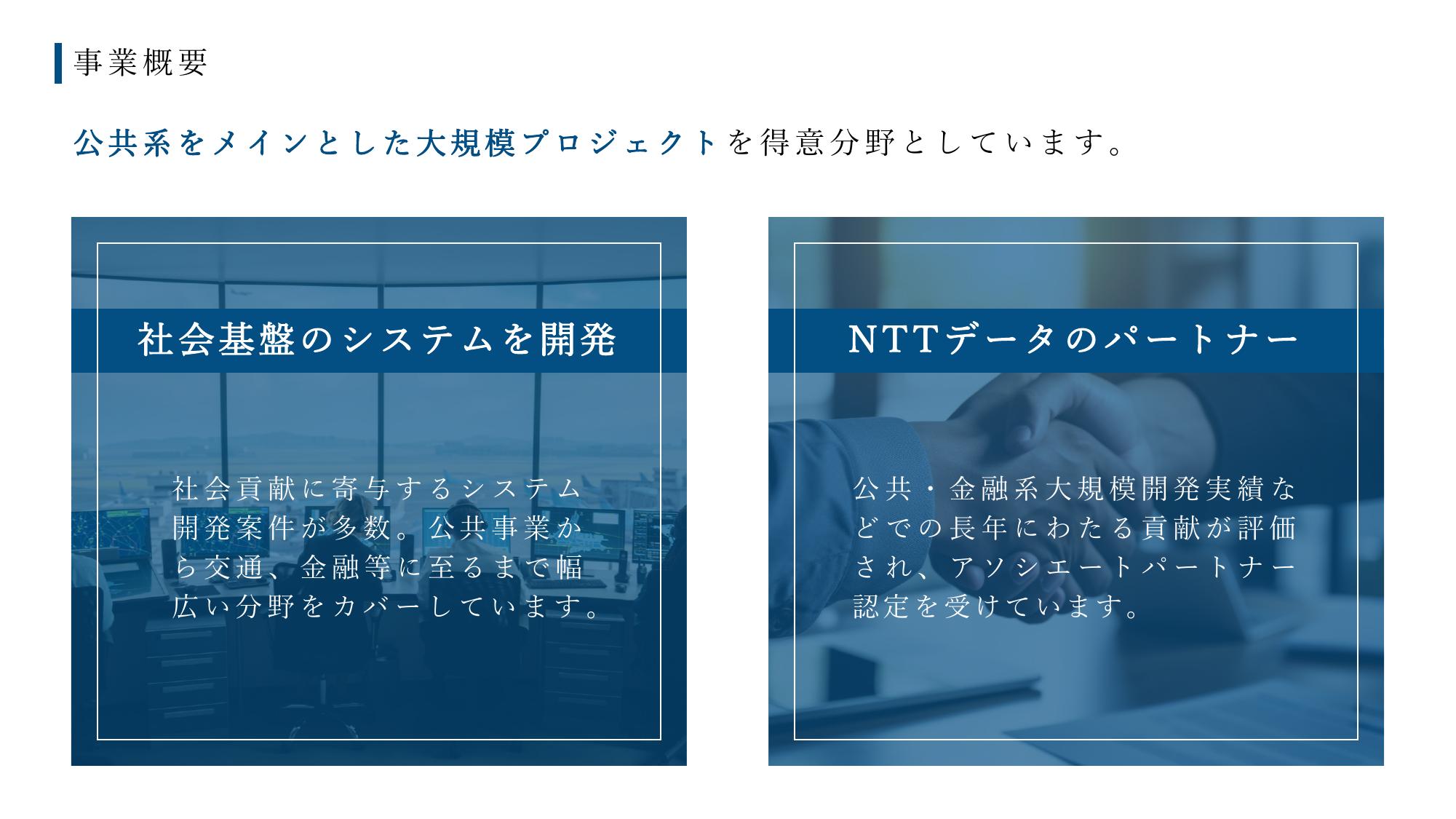 事業概要

公共系をメインとした大規模プロジェクトを得意分野としています。

社会基盤のシステムを開発

社会貢献に寄与するシステム開発案件が多数。公共事業から交通、金融等に至るまで幅広い分野をカバーしています。

NTTデータのパートナー

公共・金融系大規模開発実績などでの長年にわたる貢献が評価され、アソシエートパートナー認定を受けています。